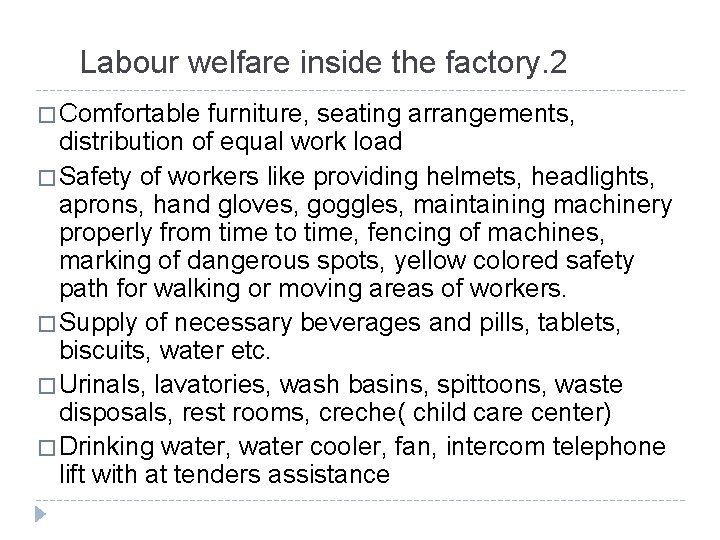 Labour welfare inside the factory.2

□ Comfortable furniture, seating arrangements, distribution of equal work load

□ Safety of workers like providing helmets, headlights, aprons, hand gloves, goggles, maintaining machinery properly from time to time, fencing of machines, marking of dangerous spots, yellow colored safety path for walking or moving areas of workers.

□ Supply of necessary beverages and pills, tablets, biscuits, water etc.

□ Urinals, lavatories, wash basins, spittoons, waste disposals, rest rooms, creche( child care center)

□ Drinking water, water cooler, fan, intercom telephone lift with at tenders assistance